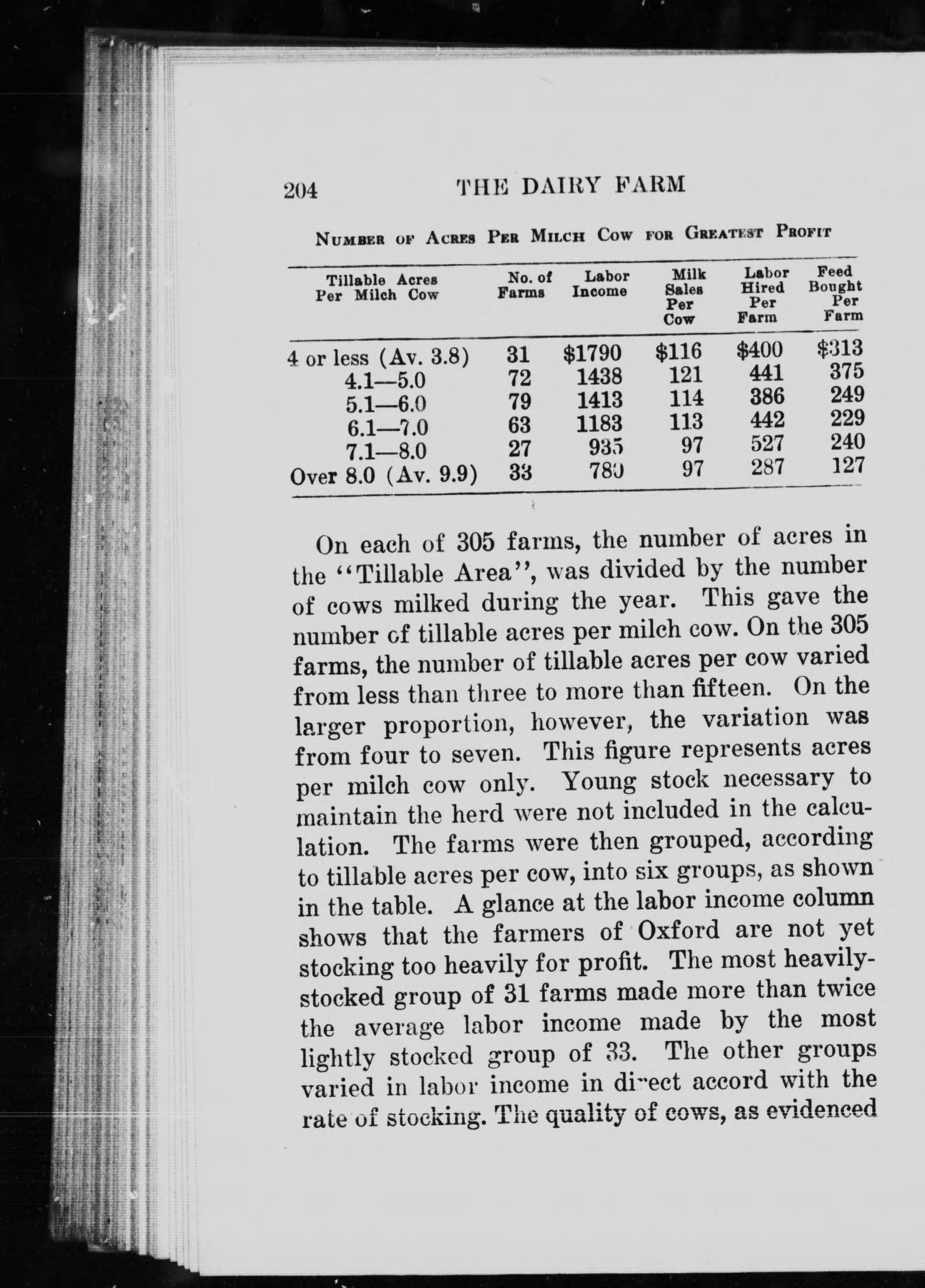 204 THE DAIRY FARM

NUMBER OF ACRES PER MILCH COW FOR GREATEST PROFIT

| Tillable Acres Per Milch Cow | No. of Farms | Labor Income | Milk Sales Per Cow | Labor Hired Per Farm | Feed Bought Per Farm |
|---|---|---|---|---|---|
| 4 or less (Av. 3.8) | 31 | $1790 | $116 | $400 | $313 |
| 4.1—5.0 | 72 | 1438 | 121 | 441 | 375 |
| 5.1—6.0 | 79 | 1413 | 114 | 386 | 249 |
| 6.1—7.0 | 63 | 1183 | 113 | 442 | 229 |
| 7.1—8.0 | 27 | 935 | 97 | 527 | 240 |
| Over 8.0 (Av. 9.9) | 33 | 780 | 97 | 287 | 127 |

On each of 305 farms, the number of acres in the "Tillable Area", was divided by the number of cows milked during the year. This gave the number of tillable acres per milch cow. On the 305 farms, the number of tillable acres per cow varied from less than three to more than fifteen. On the larger proportion, however, the variation was from four to seven. This figure represents acres per milch cow only. Young stock necessary to maintain the herd were not included in the calculation. The farms were then grouped, according to tillable acres per cow, into six groups, as shown in the table. A glance at the labor income column shows that the farmers of Oxford are not yet stocking too heavily for profit. The most heavily-stocked group of 31 farms made more than twice the average labor income made by the most lightly stocked group of 33. The other groups varied in labor income in direct accord with the rate of stocking. The quality of cows, as evidenced